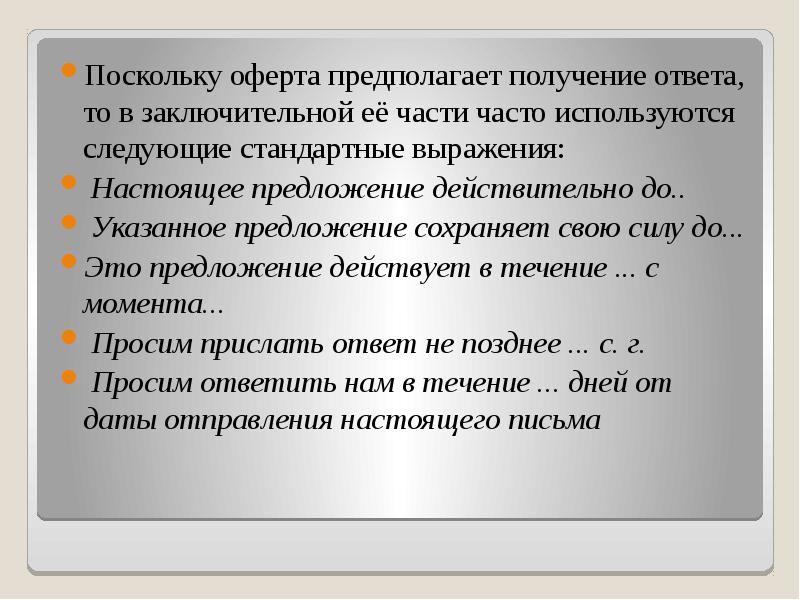 Поскольку оферта предполагает получение ответа, то в заключительной её части часто используются следующие стандартные выражения:

Настоящее предложение действительно до..

Указанное предложение сохраняет свою силу до...

Это предложение действует в течение ... с момента...

Просим прислать ответ не позднее ... с. г.

Просим ответить нам в течение ... дней от даты отправления настоящего письма